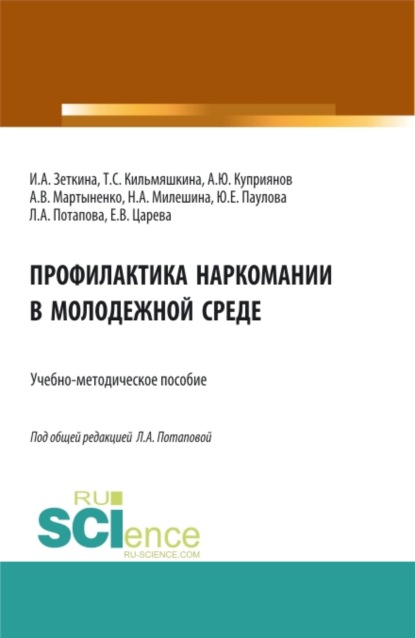 И.А. Зеткина, Т.С. Кильмяшкина, А.Ю. Куприянов
А.В. Мартыненко, Н.А. Милешина, Ю.Е. Паулова
Л.А. Потапова, Е.В. Царева

ПРОФИЛАКТИКА НАРКОМАНИИ
В МОЛОДЕЖНОЙ СРЕДЕ

Учебно-методическое пособие

Под общей редакцией Л.А. Потаповой

RU
SCIence
RU-SCIENCE.COM